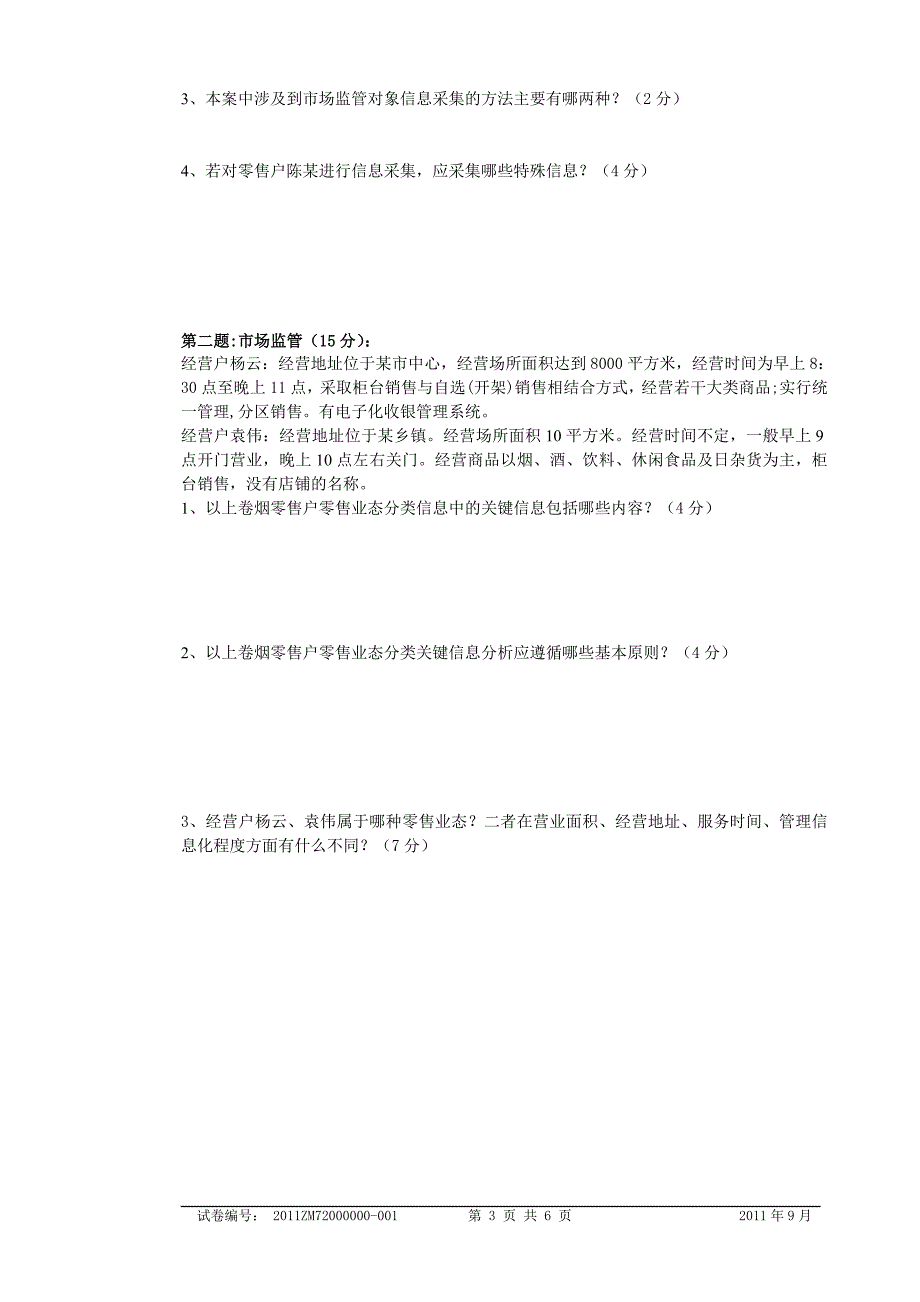 3、本案中涉及到市场监管对象信息采集的方法主要有哪两种？（2分）

4、若对零售户陈某进行信息采集，应采集哪些特殊信息？（4分）

第二题:市场监管（15分）:
经营户杨云：经营地址位于某市中心，经营场所面积达到8000平方米，经营时间为早上8：30点至晚上11点，采取柜台销售与自选(开架)销售相结合方式，经营若干大类商品;实行统一管理,分区销售。有电子化收银管理系统。
经营户袁伟：经营地址位于某乡镇。经营场所面积10平方米。经营时间不定，一般早上9点开门营业，晚上10点左右关门。经营商品以烟、酒、饮料、休闲食品及日杂货为主，柜台销售，没有店铺的名称。
1、以上卷烟零售户零售业态分类信息中的关键信息包括哪些内容？（4分）

2、以上卷烟零售户零售业态分类关键信息分析应遵循哪些基本原则？（4分）

3、经营户杨云、袁伟属于哪种零售业态？二者在营业面积、经营地址、服务时间、管理信息化程度方面有什么不同？（7分）

试卷编号： 2011ZM72000000-001 第 3 页 共 6 页 2011年9月